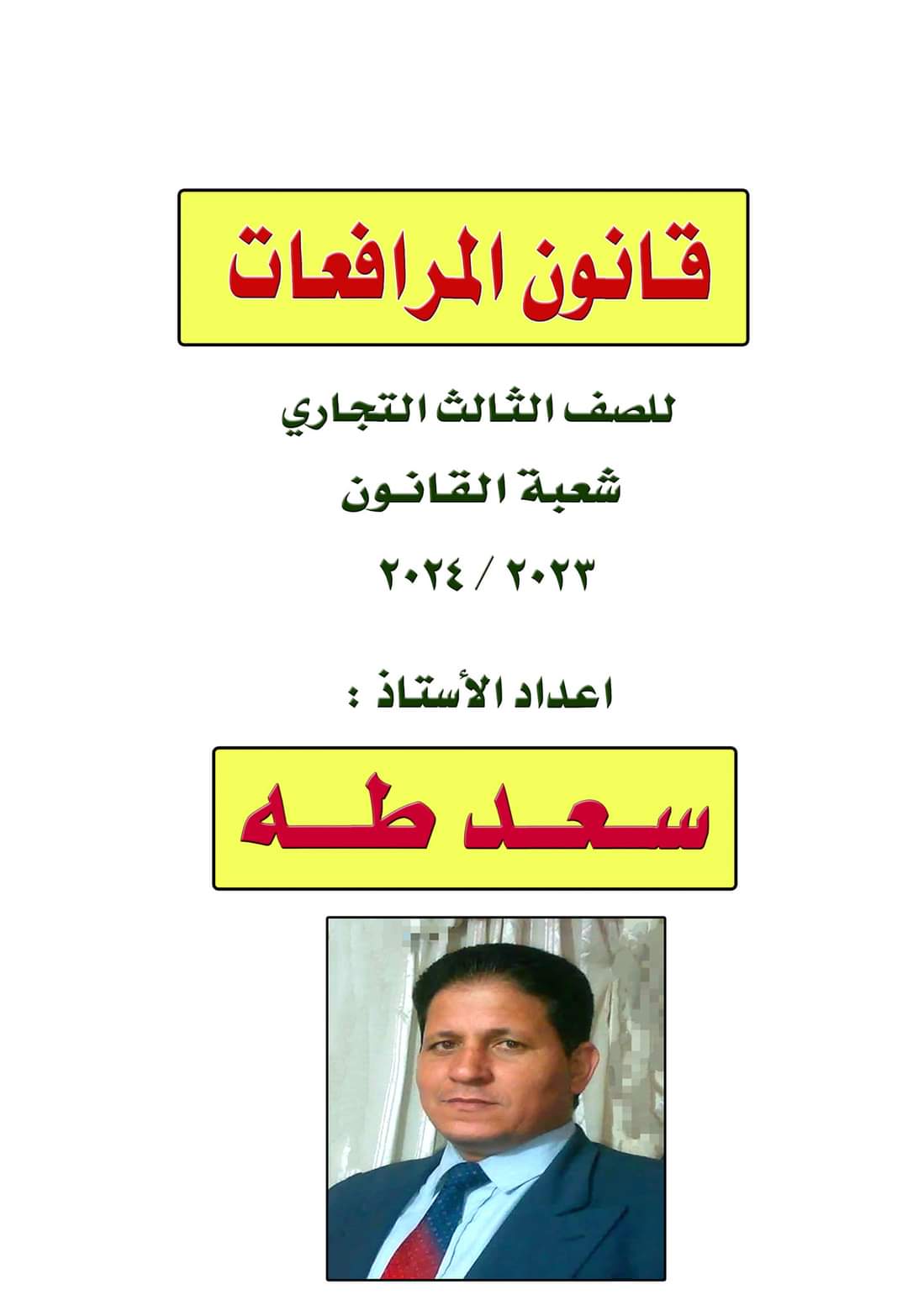 قانون المرافعات

للصف الثالث التجاري

شعبة القانون

٢٠٢٣ / ٢٠٢٤

اعداد الأستاذ :

سعد طه